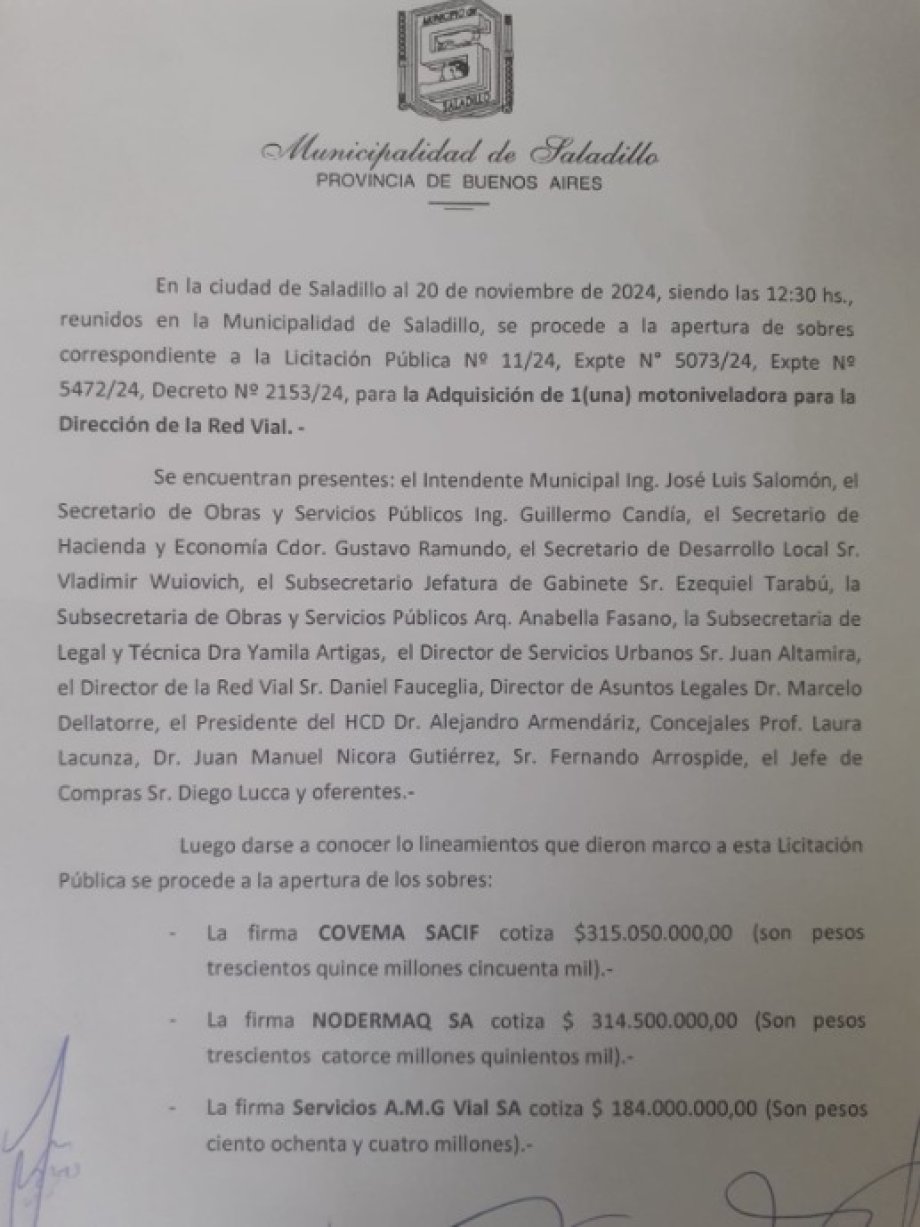 MUNICIPIO DE SALADILLO

Municipalidad de Saladillo
PROVINCIA DE BUENOS AIRES

En la ciudad de Saladillo al 20 de noviembre de 2024, siendo las 12:30 hs., reunidos en la Municipalidad de Saladillo, se procede a la apertura de sobres correspondiente a la Licitación Pública Nº 11/24, Expte N° 5073/24, Expte Nº 5472/24, Decreto Nº 2153/24, para la Adquisición de 1(una) motoniveladora para la Dirección de la Red Vial. -

Se encuentran presentes: el Intendente Municipal Ing. José Luis Salomón, el Secretario de Obras y Servicios Públicos Ing. Guillermo Candía, el Secretario de Hacienda y Economía Cdor. Gustavo Ramundo, el Secretario de Desarrollo Local Sr. Vladimir Wuiovich, el Subsecretario Jefatura de Gabinete Sr. Ezequiel Tarabú, la Subsecretaria de Obras y Servicios Públicos Arq. Anabella Fasano, la Subsecretaria de Legal y Técnica Dra Yamila Artigas, el Director de Servicios Urbanos Sr. Juan Altamira, el Director de la Red Vial Sr. Daniel Fauceglia, Director de Asuntos Legales Dr. Marcelo Dellatorre, el Presidente del HCD Dr. Alejandro Armendáriz, Concejales Prof. Laura Lacunza, Dr. Juan Manuel Nicora Gutiérrez, Sr. Fernando Arrospide, el Jefe de Compras Sr. Diego Lucca y oferentes.-

Luego darse a conocer lo lineamientos que dieron marco a esta Licitación Pública se procede a la apertura de los sobres:

- La firma COVEMA SACIF cotiza $315.050.000,00 (son pesos trescientos quince millones cincuenta mil).-

- La firma NODERMAQ SA cotiza $ 314.500.000,00 (Son pesos trescientos catorce millones quinientos mil).-

- La firma Servicios A.M.G Vial SA cotiza $ 184.000.000,00 (Son pesos ciento ochenta y cuatro millones).-